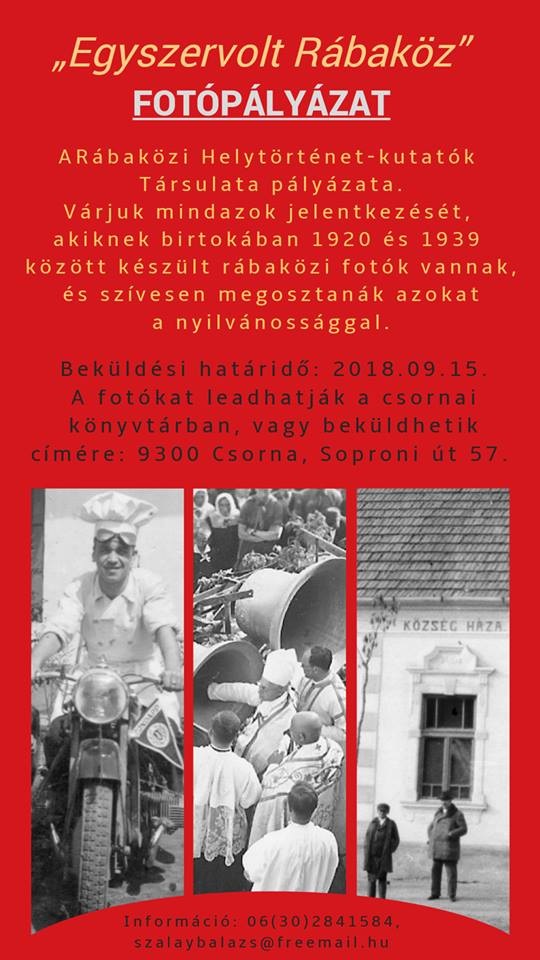 „Egyszervolt Rábaköz”

FOTÓPÁLYÁZAT

ARábaközi Helytörténet-kutatók Társulata pályázata. Várjuk mindazok jelentkezését, akiknek birtokában 1920 és 1939 között készült rábaközi fotók vannak, és szívesen megosztanák azokat a nyilvánossággal.

Beküldési határidő: 2018.09.15. A fotókat leadhatják a csornai könyvtárban, vagy beküldhetik címére: 9300 Csorna, Soproni út 57.

KÖZSÉG HÁZA

Információ: 06(30)2841584, szalaybalazs@freemail.hu